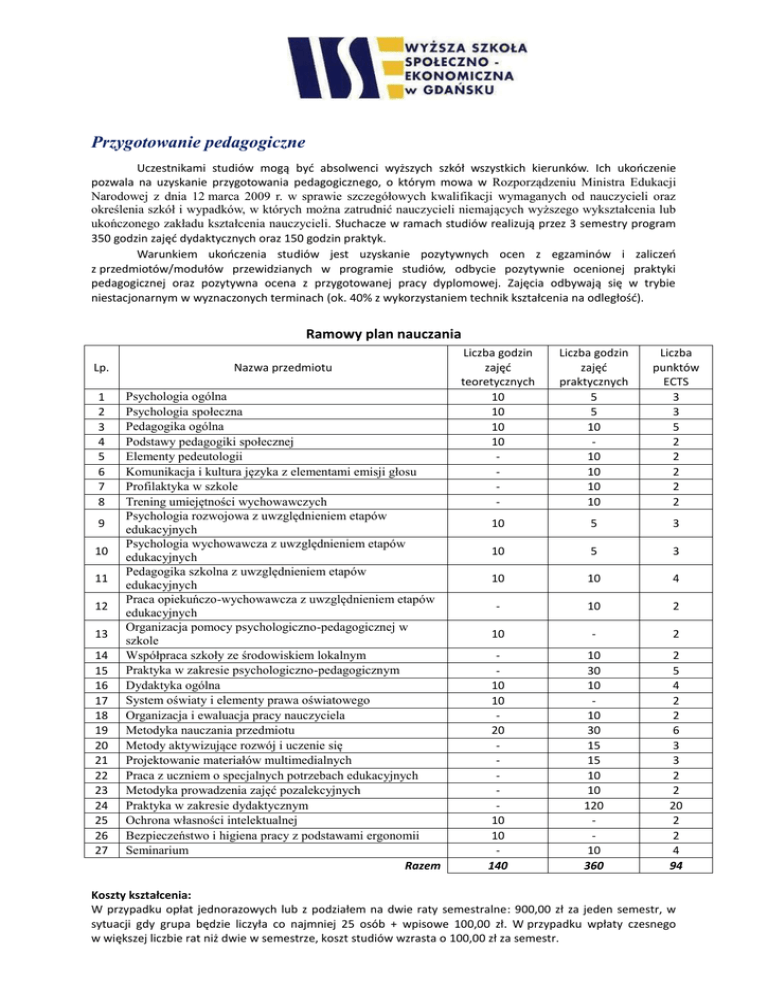 WYŻSZA SZKOŁA SPOŁECZNO - EKONOMICZNA w GDAŃSKU

Przygotowanie pedagogiczne

Uczestnikami studiów mogą być absolwenci wyższych szkół wszystkich kierunków. Ich ukończenie pozwala na uzyskanie przygotowania pedagogicznego, o którym mowa w Rozporządzeniu Ministra Edukacji Narodowej z dnia 12 marca 2009 r. w sprawie szczegółowych kwalifikacji wymaganych od nauczycieli oraz określenia szkół i wypadków, w których można zatrudnić nauczycieli niemających wyższego wykształcenia lub ukończonego zakładu kształcenia nauczycieli. Słuchacze w ramach studiów realizują przez 3 semestry program 350 godzin zajęć dydaktycznych oraz 150 godzin praktyk.

Warunkiem ukończenia studiów jest uzyskanie pozytywnych ocen z egzaminów i zaliczeń z przedmiotów/modułów przewidzianych w programie studiów, odbycie pozytywnie ocenionej praktyki pedagogicznej oraz pozytywna ocena z przygotowanej pracy dyplomowej. Zajęcia odbywają się w trybie niestacjonarnym w wyznaczonych terminach (ok. 40% z wykorzystaniem technik kształcenia na odległość).

Ramowy plan nauczania

| Lp. | Nazwa przedmiotu | Liczba godzin zajęć teoretycznych | Liczba godzin zajęć praktycznych | Liczba punktów ECTS |
|---|---|---|---|---|
| 1 | Psychologia ogólna | 10 | 5 | 3 |
| 2 | Psychologia społeczna | 10 | 5 | 3 |
| 3 | Pedagogika ogólna | 10 | 10 | 5 |
| 4 | Podstawy pedagogiki społecznej | 10 | - | 2 |
| 5 | Elementy pedeutologii | - | 10 | 2 |
| 6 | Komunikacja i kultura języka z elementami emisji głosu | - | 10 | 2 |
| 7 | Profilaktyka w szkole | - | 10 | 2 |
| 8 | Trening umiejętności wychowawczych | - | 10 | 2 |
| 9 | Psychologia rozwojowa z uwzględnieniem etapów edukacyjnych | 10 | 5 | 3 |
| 10 | Psychologia wychowawcza z uwzględnieniem etapów edukacyjnych | 10 | 5 | 3 |
| 11 | Pedagogika szkolna z uwzględnieniem etapów edukacyjnych | 10 | 10 | 4 |
| 12 | Praca opiekuńczo-wychowawcza z uwzględnieniem etapów edukacyjnych | - | 10 | 2 |
| 13 | Organizacja pomocy psychologiczno-pedagogicznej w szkole | 10 | - | 2 |
| 14 | Współpraca szkoły ze środowiskiem lokalnym | - | 10 | 2 |
| 15 | Praktyka w zakresie psychologiczno-pedagogicznym | - | 30 | 5 |
| 16 | Dydaktyka ogólna | 10 | 10 | 4 |
| 17 | System oświaty i elementy prawa oświatowego | 10 | - | 2 |
| 18 | Organizacja i ewaluacja pracy nauczyciela | - | 10 | 2 |
| 19 | Metodyka nauczania przedmiotu | 20 | 30 | 6 |
| 20 | Metody aktywizujące rozwój i uczenie się | - | 15 | 3 |
| 21 | Projektowanie materiałów multimedialnych | - | 15 | 3 |
| 22 | Praca z uczniem o specjalnych potrzebach edukacyjnych | - | 10 | 2 |
| 23 | Metodyka prowadzenia zajęć pozalekcyjnych | - | 10 | 2 |
| 24 | Praktyka w zakresie dydaktycznym | - | 120 | 20 |
| 25 | Ochrona własności intelektualnej | 10 | - | 2 |
| 26 | Bezpieczeństwo i higiena pracy z podstawami ergonomii | 10 | - | 2 |
| 27 | Seminarium | - | 10 | 4 |
| | Razem | 140 | 360 | 94 |

Koszty kształcenia:
W przypadku opłat jednorazowych lub z podziałem na dwie raty semestralne: 900,00 zł za jeden semestr, w sytuacji gdy grupa będzie liczyła co najmniej 25 osób + wpisowe 100,00 zł. W przypadku wpłaty czesnego w większej liczbie rat niż dwie w semestrze, koszt studiów wzrasta o 100,00 zł za semestr.